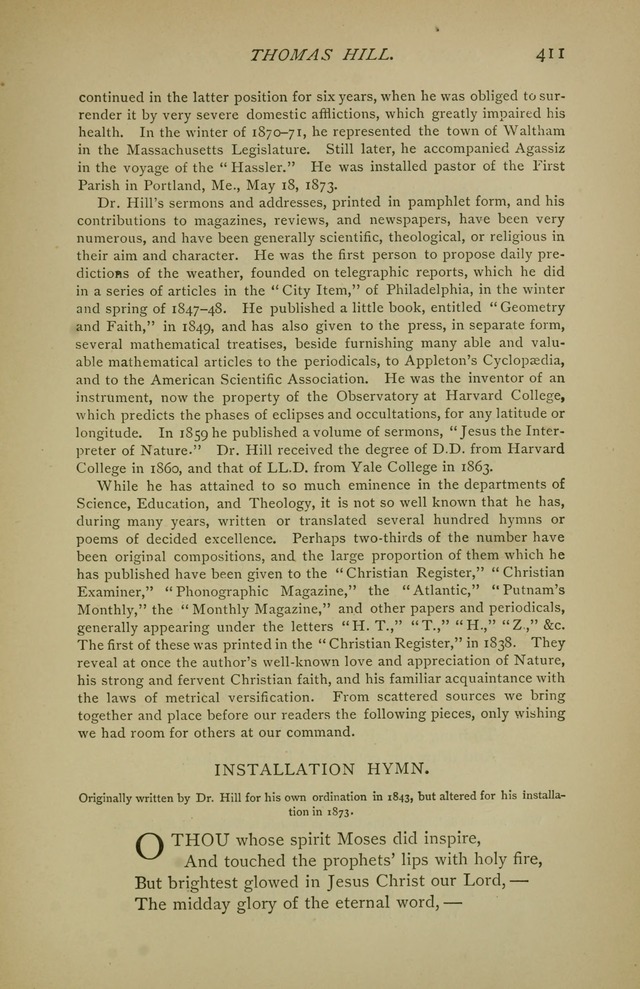 THOMAS HILL. 411

continued in the latter position for six years, when he was obliged to surrender it by very severe domestic afflictions, which greatly impaired his health. In the winter of 1870–71, he represented the town of Waltham in the Massachusetts Legislature. Still later, he accompanied Agassiz in the voyage of the "Hassler." He was installed pastor of the First Parish in Portland, Me., May 18, 1873.

Dr. Hill's sermons and addresses, printed in pamphlet form, and his contributions to magazines, reviews, and newspapers, have been very numerous, and have been generally scientific, theological, or religious in their aim and character. He was the first person to propose daily predictions of the weather, founded on telegraphic reports, which he did in a series of articles in the "City Item," of Philadelphia, in the winter and spring of 1847–48. He published a little book, entitled "Geometry and Faith," in 1849, and has also given to the press, in separate form, several mathematical treatises, beside furnishing many able and valuable mathematical articles to the periodicals, to Appleton's Cyclopædia, and to the American Scientific Association. He was the inventor of an instrument, now the property of the Observatory at Harvard College, which predicts the phases of eclipses and occultations, for any latitude or longitude. In 1859 he published a volume of sermons, "Jesus the Interpreter of Nature." Dr. Hill received the degree of D.D. from Harvard College in 1860, and that of LL.D. from Yale College in 1863.

While he has attained to so much eminence in the departments of Science, Education, and Theology, it is not so well known that he has, during many years, written or translated several hundred hymns or poems of decided excellence. Perhaps two-thirds of the number have been original compositions, and the large proportion of them which he has published have been given to the "Christian Register," "Christian Examiner," "Phonographic Magazine," the "Atlantic," "Putnam's Monthly," the "Monthly Magazine," and other papers and periodicals, generally appearing under the letters "H. T.," "T.," "H.," "Z.," &c. The first of these was printed in the "Christian Register," in 1838. They reveal at once the author's well-known love and appreciation of Nature, his strong and fervent Christian faith, and his familiar acquaintance with the laws of metrical versification. From scattered sources we bring together and place before our readers the following pieces, only wishing we had room for others at our command.

INSTALLATION HYMN.

Originally written by Dr. Hill for his own ordination in 1843, but altered for his installation in 1873.

O THOU whose spirit Moses did inspire,
And touched the prophets' lips with holy fire,
But brightest glowed in Jesus Christ our Lord,—
The midday glory of the eternal word,—